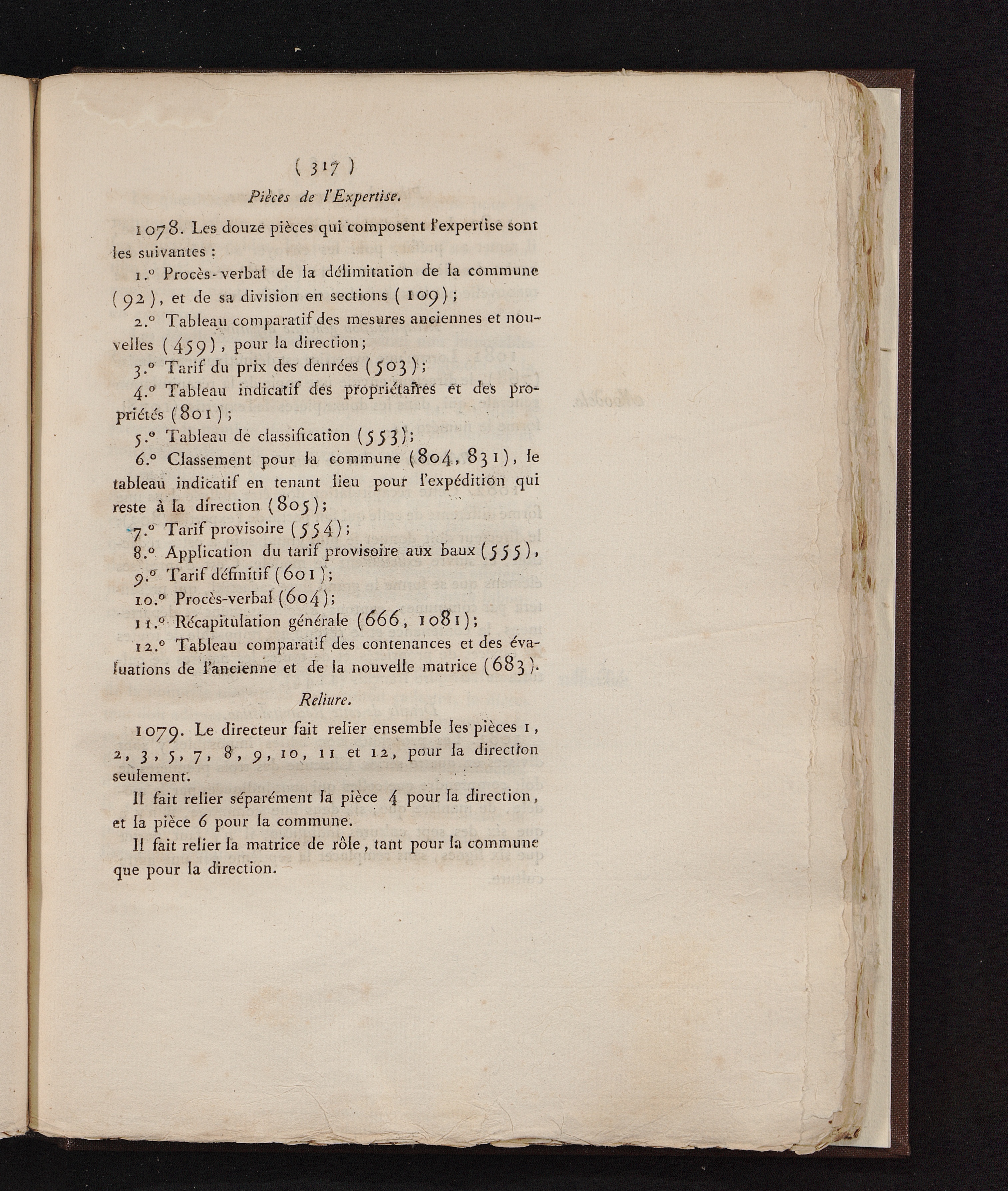 ( 317 )

Pièces de l'Expertise.

1078. Les douze pièces qui composent l'expertise sont les suivantes :

1.° Procès-verbal de la délimitation de la commune (92), et de sa division en sections (109);

2.° Tableau comparatif des mesures anciennes et nouvelles (459), pour la direction;

3.° Tarif du prix des denrées (503);

4.° Tableau indicatif des propriétaires et des propriétés (801);

5.° Tableau de classification (553);

6.° Classement pour la commune (804, 831), le tableau indicatif en tenant lieu pour l'expédition qui reste à la direction (805);

7.° Tarif provisoire (554);

8.° Application du tarif provisoire aux baux (555),

9.° Tarif définitif (601);

10.° Procès-verbal (604);

11.° Récapitulation générale (666, 1081);

12.° Tableau comparatif des contenances et des évaluations de l'ancienne et de la nouvelle matrice (683).

Reliure.

1079. Le directeur fait relier ensemble les pièces 1, 2, 3, 5, 7, 8, 9, 10, 11 et 12, pour la direction seulement.

Il fait relier séparément la pièce 4 pour la direction, et la pièce 6 pour la commune.

Il fait relier la matrice de rôle, tant pour la commune que pour la direction.